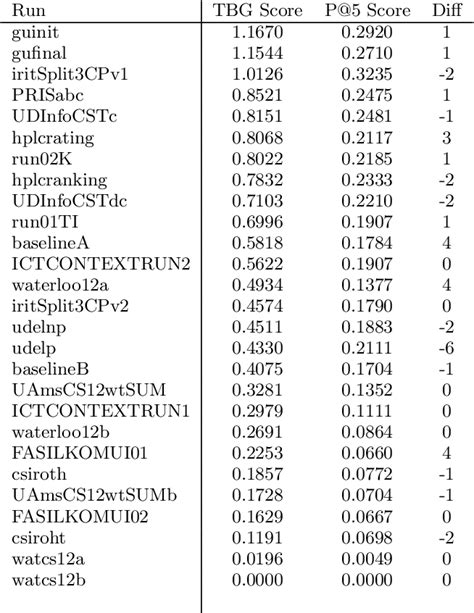 | Run | TBG Score | P@5 Score | Diff |
|---|---|---|---|
| guinit | 1.1670 | 0.2920 | 1 |
| gufinal | 1.1544 | 0.2710 | 1 |
| iritSplit3CPv1 | 1.0126 | 0.3235 | -2 |
| PRISabc | 0.8521 | 0.2475 | 1 |
| UDInfoCSTc | 0.8151 | 0.2481 | -1 |
| hplcrating | 0.8068 | 0.2117 | 3 |
| run02K | 0.8022 | 0.2185 | 1 |
| hplcranking | 0.7832 | 0.2333 | -2 |
| UDInfoCSTdc | 0.7103 | 0.2210 | -2 |
| run01TI | 0.6996 | 0.1907 | 1 |
| baselineA | 0.5818 | 0.1784 | 4 |
| ICTCONTEXTRUN2 | 0.5622 | 0.1907 | 0 |
| waterloo12a | 0.4934 | 0.1377 | 4 |
| iritSplit3CPv2 | 0.4574 | 0.1790 | 0 |
| udelnp | 0.4511 | 0.1883 | -2 |
| udelp | 0.4330 | 0.2111 | -6 |
| baselineB | 0.4075 | 0.1704 | -1 |
| UAmsCS12wtSUM | 0.3281 | 0.1352 | 0 |
| ICTCONTEXTRUN1 | 0.2979 | 0.1111 | 0 |
| waterloo12b | 0.2691 | 0.0864 | 0 |
| FASILKOMUI01 | 0.2253 | 0.0660 | 4 |
| csiroth | 0.1857 | 0.0772 | -1 |
| UAmsCS12wtSUMb | 0.1728 | 0.0704 | -1 |
| FASILKOMUI02 | 0.1629 | 0.0667 | 0 |
| csiroht | 0.1191 | 0.0698 | -2 |
| watcs12a | 0.0196 | 0.0049 | 0 |
| watcs12b | 0.0000 | 0.0000 | 0 |